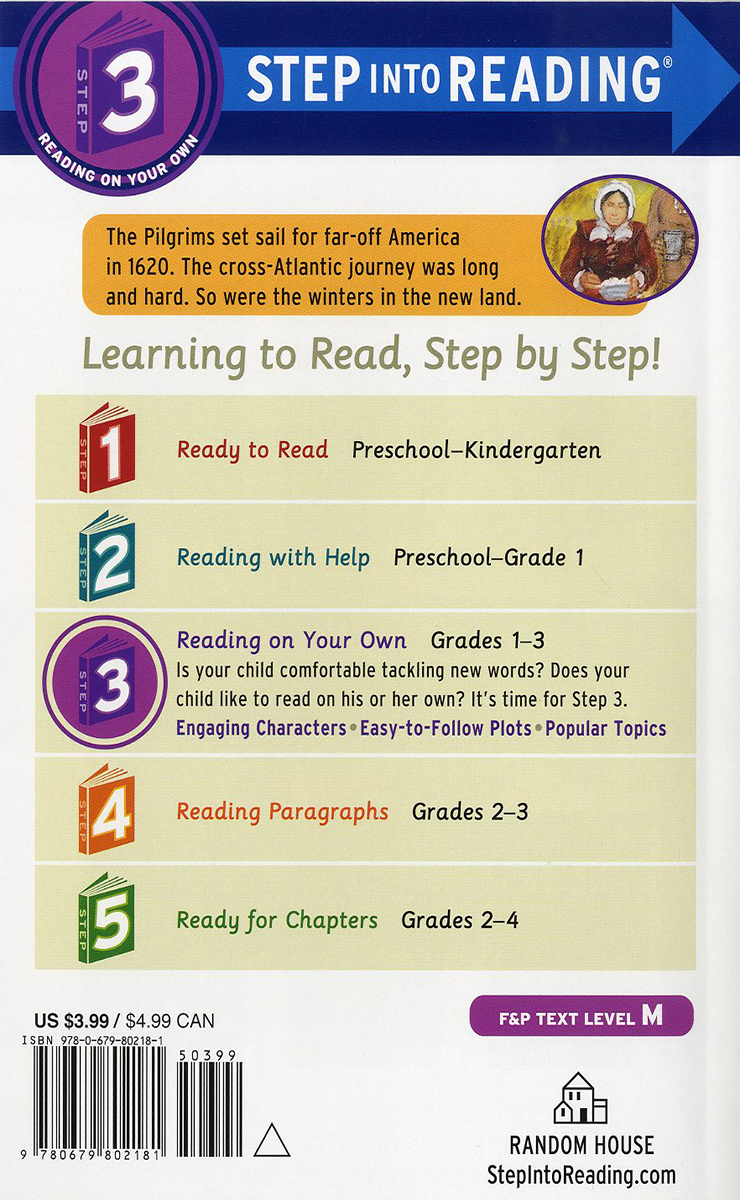 STEP 3 READING ON YOUR OWN

STEP INTO READING®

The Pilgrims set sail for far-off America in 1620. The cross-Atlantic journey was long and hard. So were the winters in the new land.

Learning to Read, Step by Step!

STEP 1 Ready to Read Preschool–Kindergarten

STEP 2 Reading with Help Preschool–Grade 1

STEP 3 Reading on Your Own Grades 1–3
Is your child comfortable tackling new words? Does your child like to read on his or her own? It's time for Step 3.
Engaging Characters • Easy-to-Follow Plots • Popular Topics

STEP 4 Reading Paragraphs Grades 2–3

STEP 5 Ready for Chapters Grades 2–4

US $3.99 / $4.99 CAN
ISBN 978-0-679-80218-1
50399
9 780679 802181

F&P TEXT LEVEL M

RANDOM HOUSE
StepIntoReading.com